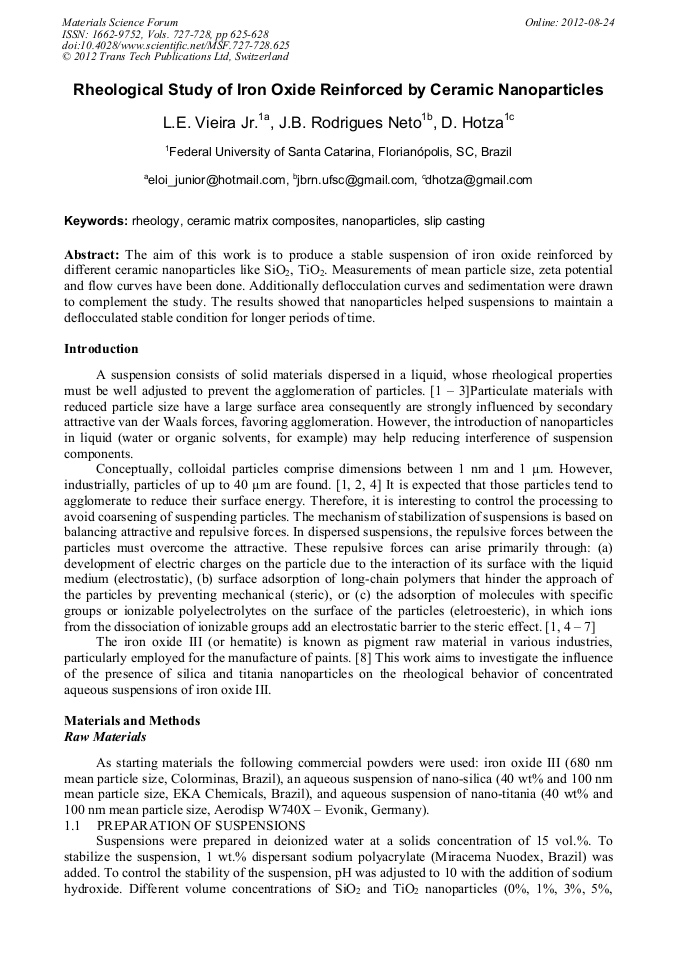 Materials Science Forum
ISSN: 1662-9752, Vols. 727-728, pp 625-628
doi:10.4028/www.scientific.net/MSF.727-728.625
© 2012 Trans Tech Publications Ltd, Switzerland

Online: 2012-08-24

Rheological Study of Iron Oxide Reinforced by Ceramic Nanoparticles

L.E. Vieira Jr.$^{1a}$, J.B. Rodrigues Neto$^{1b}$, D. Hotza$^{1c}$

$^1$Federal University of Santa Catarina, Florianópolis, SC, Brazil

$^a$eloi_junior@hotmail.com, $^b$jbrn.ufsc@gmail.com, $^c$dhotza@gmail.com

Keywords: rheology, ceramic matrix composites, nanoparticles, slip casting

Abstract: The aim of this work is to produce a stable suspension of iron oxide reinforced by different ceramic nanoparticles like $SiO_2$, $TiO_2$. Measurements of mean particle size, zeta potential and flow curves have been done. Additionally deflocculation curves and sedimentation were drawn to complement the study. The results showed that nanoparticles helped suspensions to maintain a deflocculated stable condition for longer periods of time.

Introduction

A suspension consists of solid materials dispersed in a liquid, whose rheological properties must be well adjusted to prevent the agglomeration of particles. [1 – 3]Particulate materials with reduced particle size have a large surface area consequently are strongly influenced by secondary attractive van der Waals forces, favoring agglomeration. However, the introduction of nanoparticles in liquid (water or organic solvents, for example) may help reducing interference of suspension components.

Conceptually, colloidal particles comprise dimensions between 1 nm and 1 µm. However, industrially, particles of up to 40 µm are found. [1, 2, 4] It is expected that those particles tend to agglomerate to reduce their surface energy. Therefore, it is interesting to control the processing to avoid coarsening of suspending particles. The mechanism of stabilization of suspensions is based on balancing attractive and repulsive forces. In dispersed suspensions, the repulsive forces between the particles must overcome the attractive. These repulsive forces can arise primarily through: (a) development of electric charges on the particle due to the interaction of its surface with the liquid medium (electrostatic), (b) surface adsorption of long-chain polymers that hinder the approach of the particles by preventing mechanical (steric), or (c) the adsorption of molecules with specific groups or ionizable polyelectrolytes on the surface of the particles (eletroesteric), in which ions from the dissociation of ionizable groups add an electrostatic barrier to the steric effect. [1, 4 – 7]

The iron oxide III (or hematite) is known as pigment raw material in various industries, particularly employed for the manufacture of paints. [8] This work aims to investigate the influence of the presence of silica and titania nanoparticles on the rheological behavior of concentrated aqueous suspensions of iron oxide III.

Materials and Methods
Raw Materials

As starting materials the following commercial powders were used: iron oxide III (680 nm mean particle size, Colorminas, Brazil), an aqueous suspension of nano-silica (40 wt% and 100 nm mean particle size, EKA Chemicals, Brazil), and aqueous suspension of nano-titania (40 wt% and 100 nm mean particle size, Aerodisp W740X – Evonik, Germany).
1.1 PREPARATION OF SUSPENSIONS
Suspensions were prepared in deionized water at a solids concentration of 15 vol.%. To stabilize the suspension, 1 wt.% dispersant sodium polyacrylate (Miracema Nuodex, Brazil) was added. To control the stability of the suspension, pH was adjusted to 10 with the addition of sodium hydroxide. Different volume concentrations of $SiO_2$ and $TiO_2$ nanoparticles (0%, 1%, 3%, 5%,